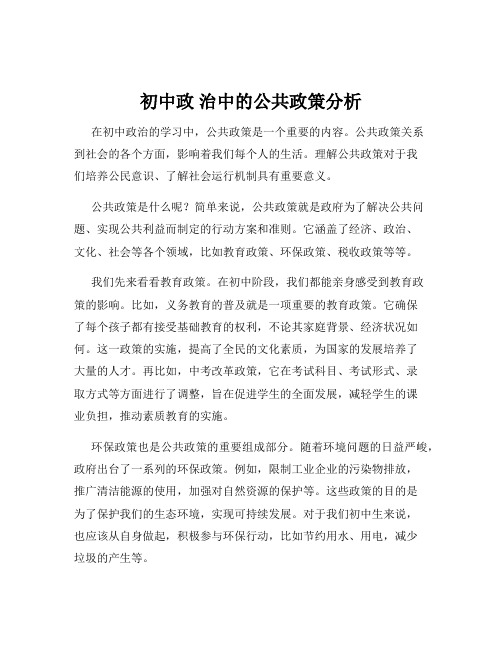 初中政 治中的公共政策分析

在初中政治的学习中，公共政策是一个重要的内容。公共政策关系到社会的各个方面，影响着我们每个人的生活。理解公共政策对于我们培养公民意识、了解社会运行机制具有重要意义。

公共政策是什么呢？简单来说，公共政策就是政府为了解决公共问题、实现公共利益而制定的行动方案和准则。它涵盖了经济、政治、文化、社会等各个领域，比如教育政策、环保政策、税收政策等等。

我们先来看看教育政策。在初中阶段，我们都能亲身感受到教育政策的影响。比如，义务教育的普及就是一项重要的教育政策。它确保了每个孩子都有接受基础教育的权利，不论其家庭背景、经济状况如何。这一政策的实施，提高了全民的文化素质，为国家的发展培养了大量的人才。再比如，中考改革政策，它在考试科目、考试形式、录取方式等方面进行了调整，旨在促进学生的全面发展，减轻学生的课业负担，推动素质教育的实施。

环保政策也是公共政策的重要组成部分。随着环境问题的日益严峻，政府出台了一系列的环保政策。例如，限制工业企业的污染物排放，推广清洁能源的使用，加强对自然资源的保护等。这些政策的目的是为了保护我们的生态环境，实现可持续发展。对于我们初中生来说，也应该从自身做起，积极参与环保行动，比如节约用水、用电，减少垃圾的产生等。